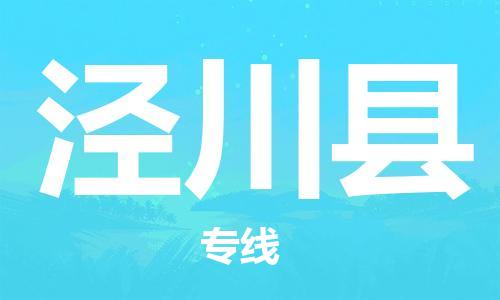 泾川县

专线